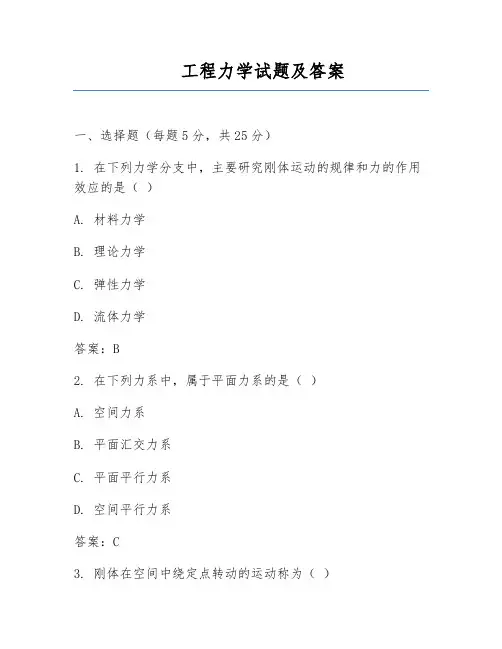 工程力学试题及答案

一、选择题（每题5分，共25分）

1. 在下列力学分支中，主要研究刚体运动的规律和力的作用效应的是（ ）

A. 材料力学

B. 理论力学

C. 弹性力学

D. 流体力学

答案：B

2. 在下列力系中，属于平面力系的是（ ）

A. 空间力系

B. 平面汇交力系

C. 平面平行力系

D. 空间平行力系

答案：C

3. 刚体在空间中绕定点转动的运动称为（ ）